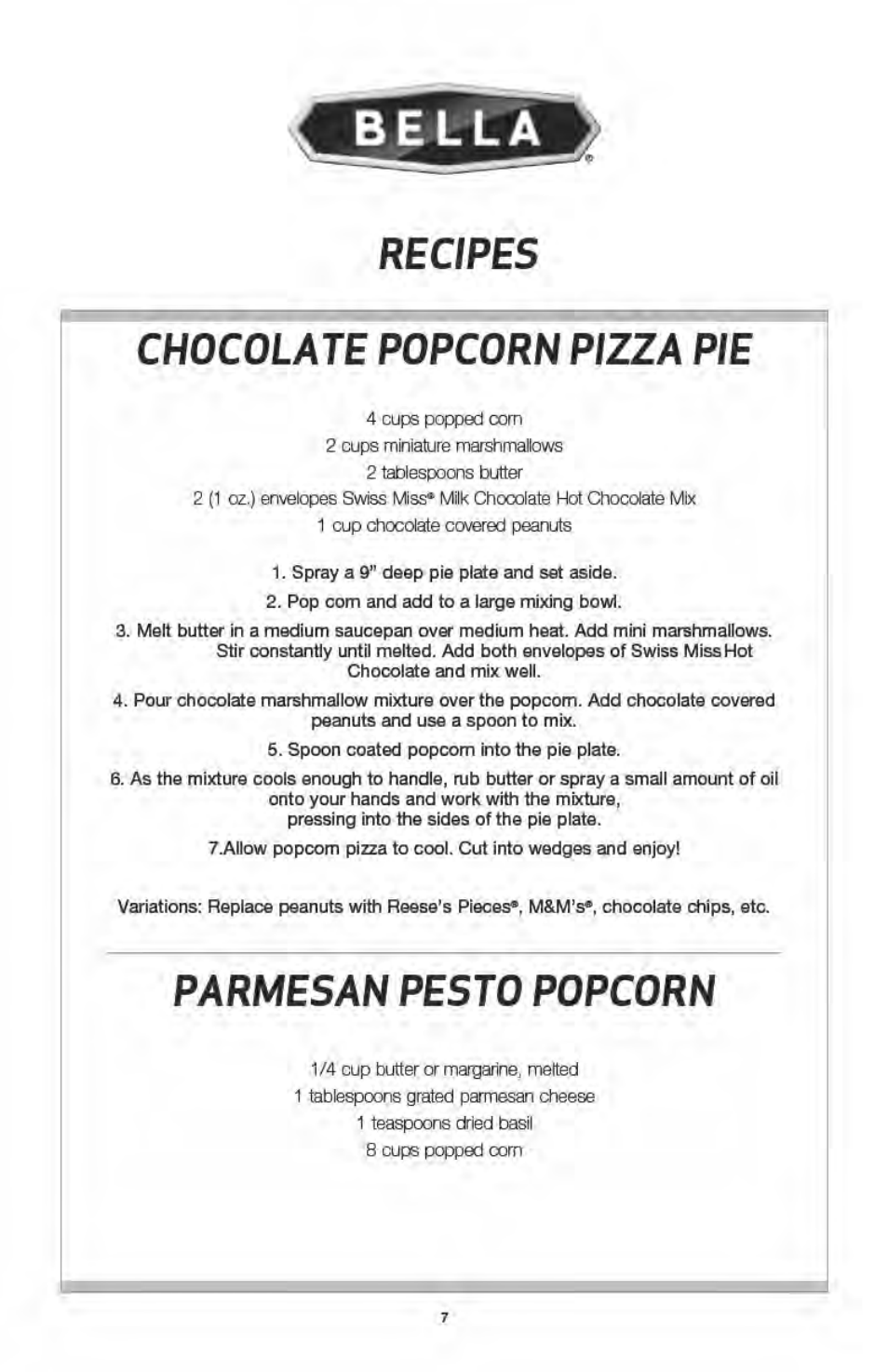 BELLA®

RECIPES

CHOCOLATE POPCORN PIZZA PIE

4 cups popped corn
2 cups miniature marshmallows
2 tablespoons butter
2 (1 oz.) envelopes Swiss Miss® Milk Chocolate Hot Chocolate Mix
1 cup chocolate covered peanuts

1. Spray a 9" deep pie plate and set aside.
2. Pop corn and add to a large mixing bowl.
3. Melt butter in a medium saucepan over medium heat. Add mini marshmallows. Stir constantly until melted. Add both envelopes of Swiss Miss Hot Chocolate and mix well.
4. Pour chocolate marshmallow mixture over the popcorn. Add chocolate covered peanuts and use a spoon to mix.
5. Spoon coated popcorn into the pie plate.
6. As the mixture cools enough to handle, rub butter or spray a small amount of oil onto your hands and work with the mixture, pressing into the sides of the pie plate.
7.Allow popcorn pizza to cool. Cut into wedges and enjoy!

Variations: Replace peanuts with Reese's Pieces®, M&M's®, chocolate chips, etc.

PARMESAN PESTO POPCORN

1/4 cup butter or margarine, melted
1 tablespoons grated parmesan cheese
1 teaspoons dried basil
8 cups popped corn

7